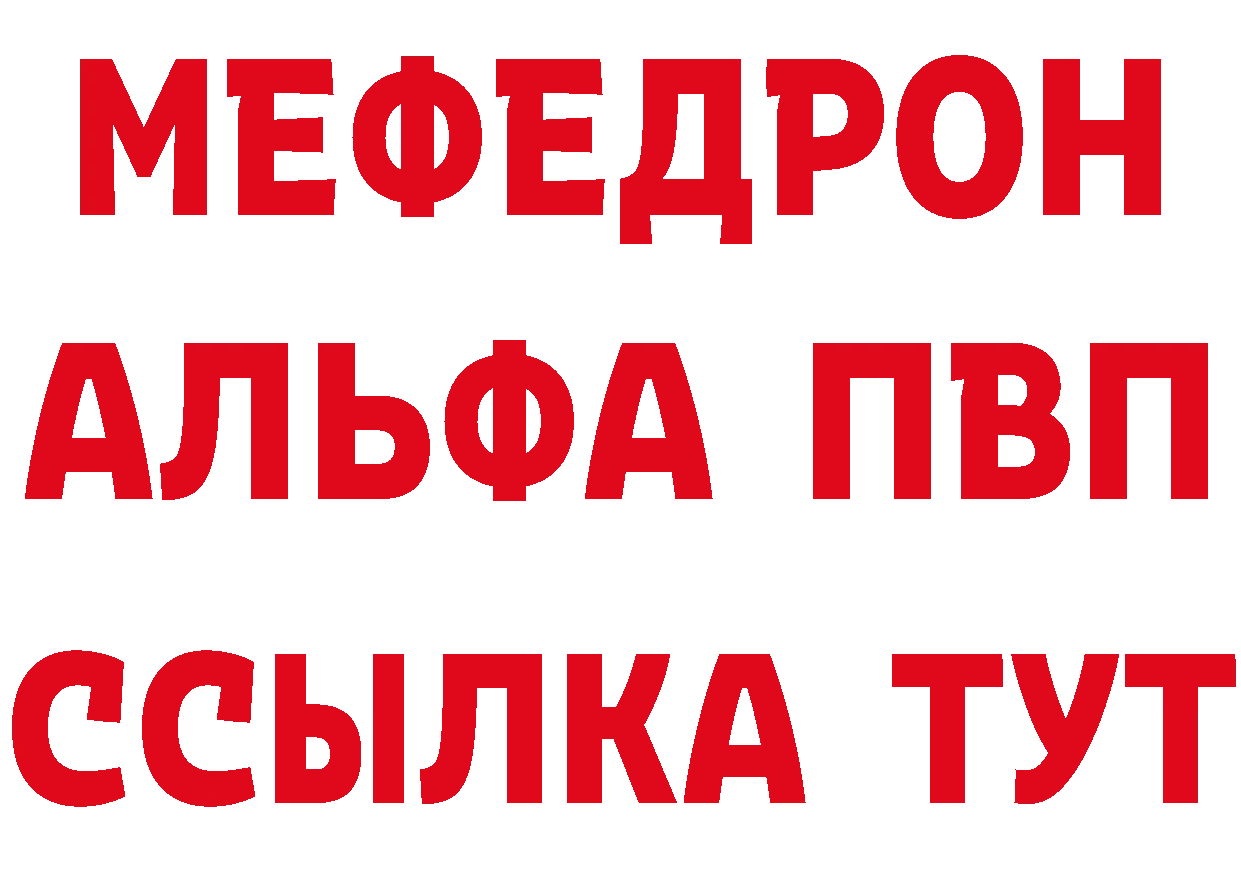 МЕФЕДРОН
АЛЬФА ПВП
ССЫЛКА ТУТ